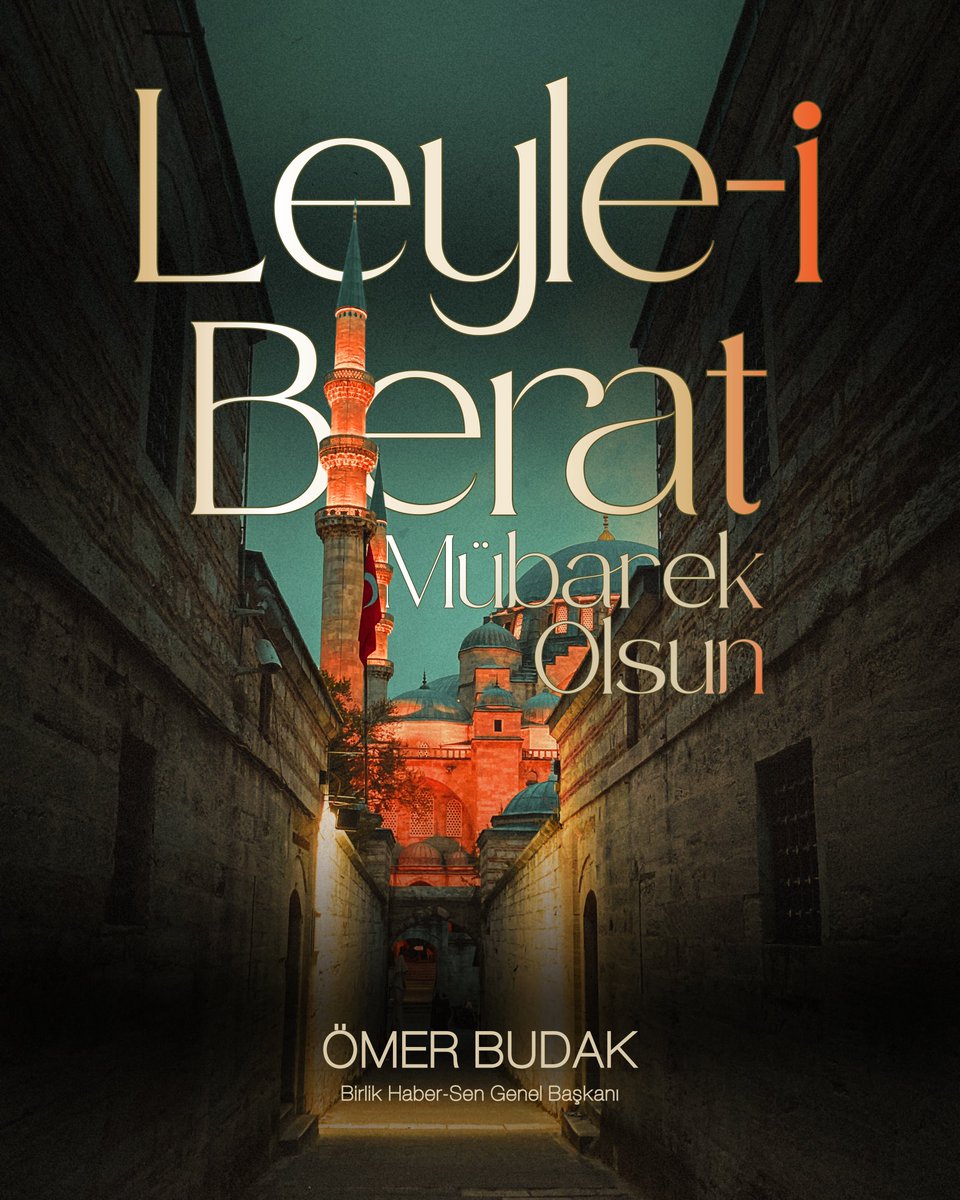 Leyle-i Berat

Mübarek Olsun

ÖMER BUDAK

Birlik Haber-Sen Genel Başkanı